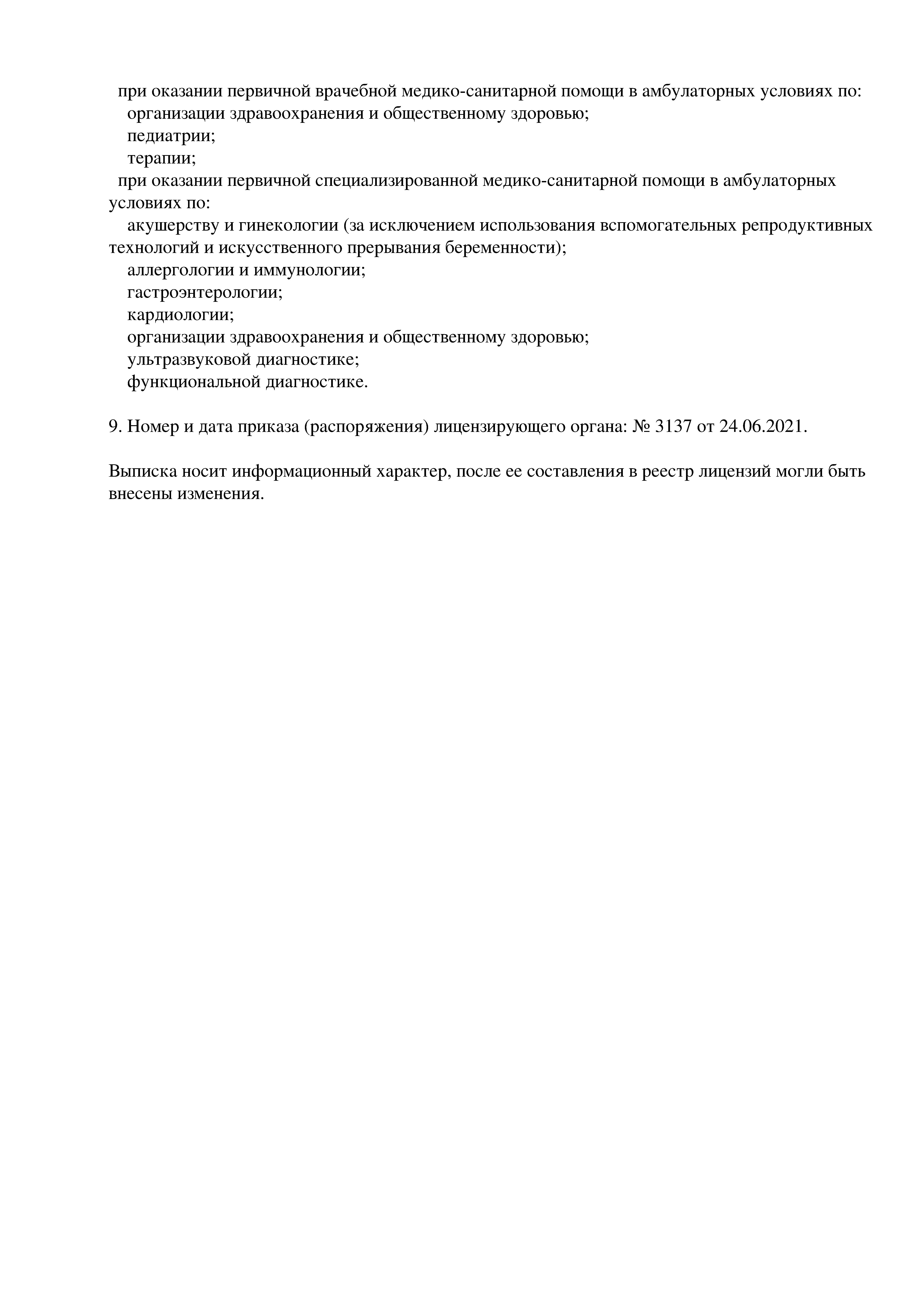 при оказании первичной врачебной медико-санитарной помощи в амбулаторных условиях по:
организации здравоохранения и общественному здоровью;
педиатрии;
терапии;
при оказании первичной специализированной медико-санитарной помощи в амбулаторных условиях по:
акушерству и гинекологии (за исключением использования вспомогательных репродуктивных технологий и искусственного прерывания беременности);
аллергологии и иммунологии;
гастроэнтерологии;
кардиологии;
организации здравоохранения и общественному здоровью;
ультразвуковой диагностике;
функциональной диагностике.

9. Номер и дата приказа (распоряжения) лицензирующего органа: № 3137 от 24.06.2021.

Выписка носит информационный характер, после ее составления в реестр лицензий могли быть внесены изменения.